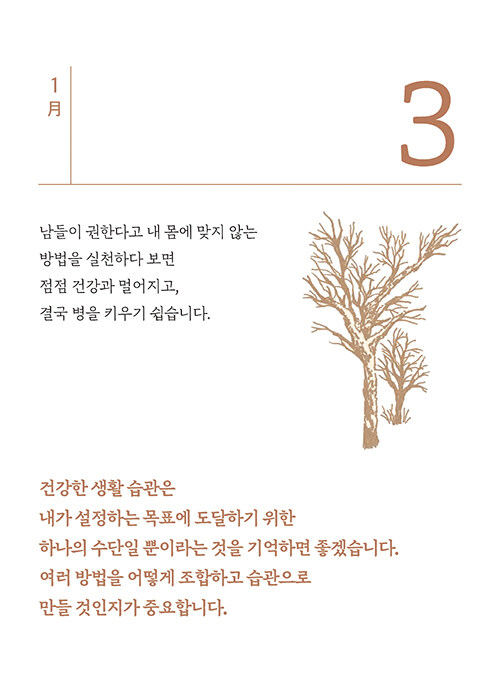 1
月

3

남들이 권한다고 내 몸에 맞지 않는
방법을 실천하다 보면
점점 건강과 멀어지고,
결국 병을 키우기 쉽습니다.

건강한 생활 습관은
내가 설정하는 목표에 도달하기 위한
하나의 수단일 뿐이라는 것을 기억하면 좋겠습니다.
여러 방법을 어떻게 조합하고 습관으로
만들 것인지가 중요합니다.